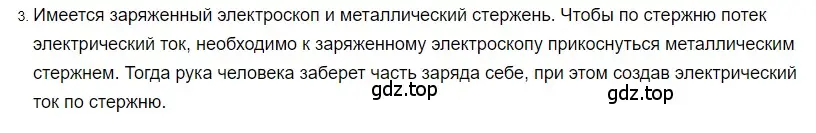 3. Имеется заряженный электроскоп и металлический стержень. Чтобы по стержню потек электрический ток, необходимо к заряженному электроскопу прикоснуться металлическим стержнем. Тогда рука человека заберет часть заряда себе, при этом создав электрический ток по стержню.

gdz.top

gdz.top